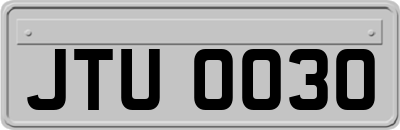 JTU 0030